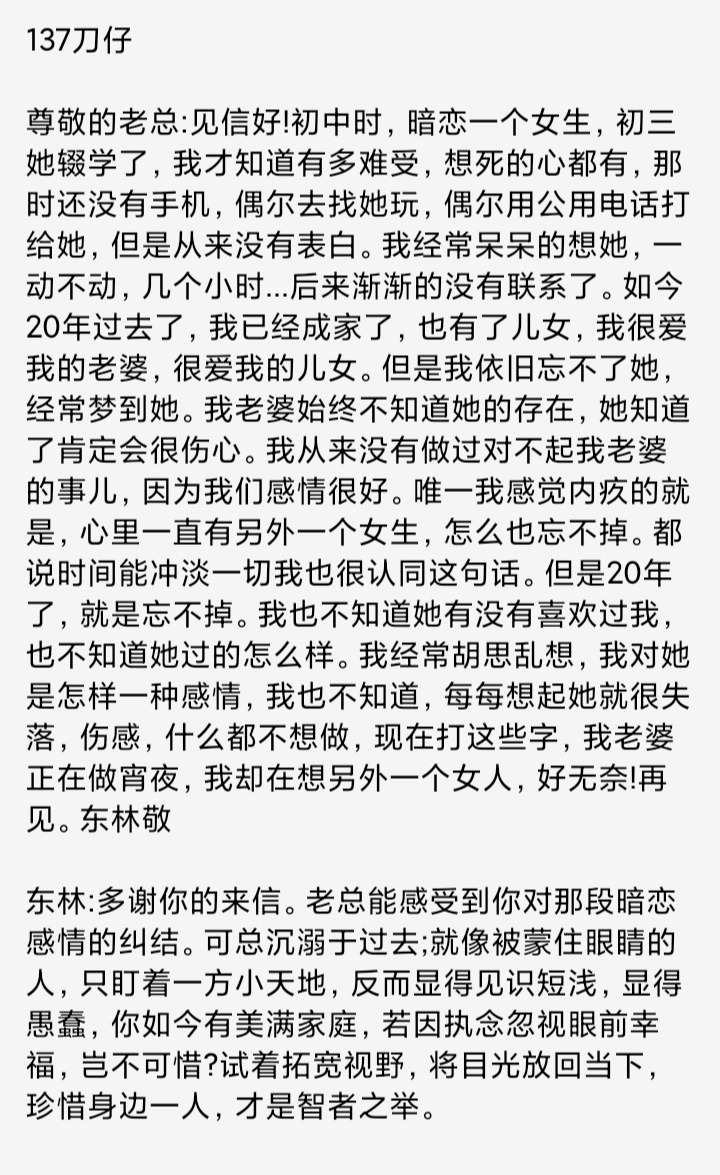 137刀仔

尊敬的老总:见信好!初中时，暗恋一个女生，初三她辍学了，我才知道有多难受，想死的心都有，那时还没有手机，偶尔去找她玩，偶尔用公用电话打给她，但是从来没有表白。我经常呆呆的想她，一动不动，几个小时...后来渐渐的没有联系了。如今20年过去了，我已经成家了，也有了儿女，我很爱我的老婆，很爱我的儿女。但是我依旧忘不了她，经常梦到她。我老婆始终不知道她的存在，她知道了肯定会很伤心。我从来没有做过对不起我老婆的事儿，因为我们感情很好。唯一我感觉内疚的就是，心里一直有另外一个女生，怎么也忘不掉。都说时间能冲淡一切我也很认同这句话。但是20年了，就是忘不掉。我也不知道她有没有喜欢过我，也不知道她过的怎么样。我经常胡思乱想，我对她是怎样一种感情，我也不知道，每每想起她就很失落，伤感，什么都不想做，现在打这些字，我老婆正在做宵夜，我却在想另外一个女人，好无奈!再见。东林敬

东林:多谢你的来信。老总能感受到你对那段暗恋感情的纠结。可总沉溺于过去;就像被蒙住眼睛的人，只盯着一方小天地，反而显得见识短浅，显得愚蠢，你如今有美满家庭，若因执念忽视眼前幸福，岂不可惜?试着拓宽视野，将目光放回当下，珍惜身边一人，才是智者之举。